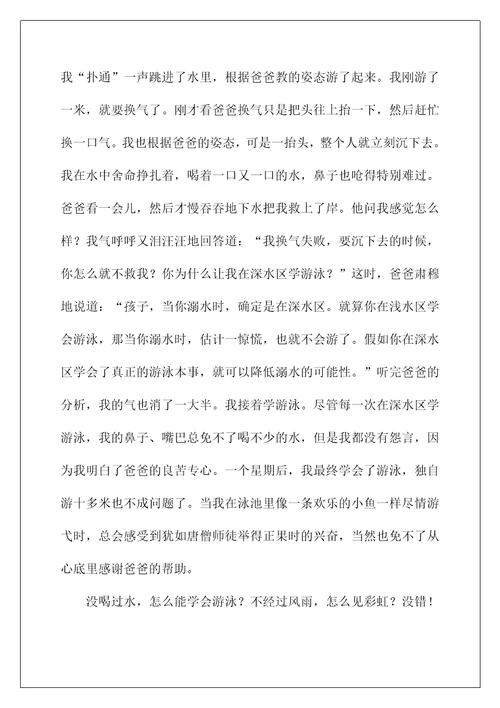 我“扑通”一声跳进了水里，根据爸爸教的姿态游了起来。我刚游了一米，就要换气了。刚才看爸爸换气只是把头往上抬一下，然后赶忙换一口气。我也根据爸爸的姿态，可是一抬头，整个人就立刻沉下去。我在水中舍命挣扎着，喝着一口又一口的水，鼻子也呛得特别难过。爸爸看一会儿，然后才慢吞吞地下水把我救上了岸。他问我感觉怎么样？我气呼呼又泪汪汪地回答道：“我换气失败，要沉下去的时候，你怎么就不救我？你为什么让我在深水区学游泳？”这时，爸爸肃穆地说道：“孩子，当你溺水时，确定是在深水区。就算你在浅水区学会游泳，那当你溺水时，估计一惊慌，也就不会游了。假如你在深水区学会了真正的游泳本事，就可以降低溺水的可能性。”听完爸爸的分析，我的气也消了一大半。我接着学游泳。尽管每一次在深水区学游泳，我的鼻子、嘴巴总免不了喝不少的水，但是我都没有怨言，因为我明白了爸爸的良苦专心。一个星期后，我最终学会了游泳，独自游十多米也不成问题了。当我在泳池里像一条欢乐的小鱼一样尽情游弋时，总会感受到犹如唐僧师徒举得正果时的兴奋，当然也免不了从心底里感谢爸爸的帮助。

没喝过水，怎么能学会游泳？不经过风雨，怎么见彩虹？没错！